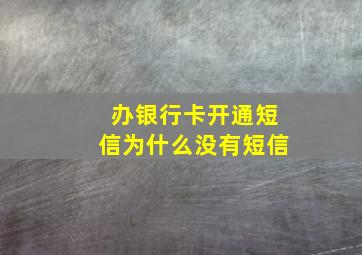 办银行卡开通短信为什么没有短信